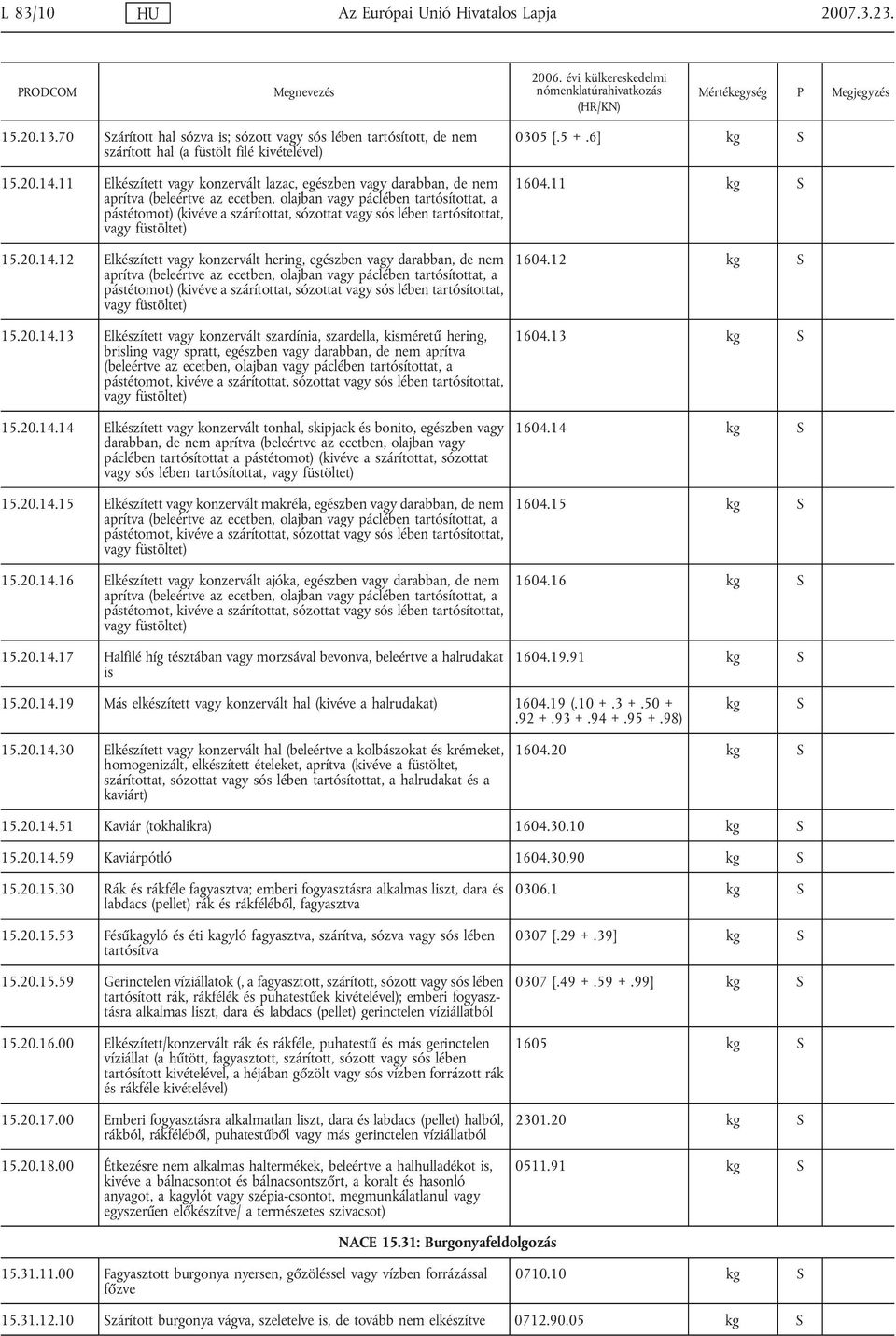 L 83/10 HU Az Európai Unió Hivatalos Lapja 2007.3.23.

| PRODCOM | Megnevezés | 2006. évi külkereskedelmi nómenklatúrahivatkozás (HR/KN) | Mértékegység | P | Megjegyzés |
|---|---|---|---|---|---|
| 15.20.13.70 | Szárított hal sózva is; sózott vagy sós lében tartósított, de nem szárított hal (a füstölt filé kivételével) | 0305 [.5 + .6] | kg | S | |
| 15.20.14.11 | Elkészített vagy konzervált lazac, egészben vagy darabban, de nem aprítva (beleértve az ecetben, olajban vagy páclében tartósítottat, a pástétomot) (kivéve a szárítottat, sózottat vagy sós lében tartósítottat, vagy füstöltet) | 1604.11 | kg | S | |
| 15.20.14.12 | Elkészített vagy konzervált hering, egészben vagy darabban, de nem aprítva (beleértve az ecetben, olajban vagy páclében tartósítottat, a pástétomot) (kivéve a szárítottat, sózottat vagy sós lében tartósítottat, vagy füstöltet) | 1604.12 | kg | S | |
| 15.20.14.13 | Elkészített vagy konzervált szardínia, szardella, kisméretű hering, brisling vagy spratt, egészben vagy darabban, de nem aprítva (beleértve az ecetben, olajban vagy páclében tartósítottat, a pástétomot, kivéve a szárítottat, sózottat vagy sós lében tartósítottat, vagy füstöltet) | 1604.13 | kg | S | |
| 15.20.14.14 | Elkészített vagy konzervált tonhal, skipjack és bonito, egészben vagy darabban, de nem aprítva (beleértve az ecetben, olajban vagy páclében tartósítottat a pástétomot) (kivéve a szárítottat, sózottat vagy sós lében tartósítottat, vagy füstöltet) | 1604.14 | kg | S | |
| 15.20.14.15 | Elkészített vagy konzervált makréla, egészben vagy darabban, de nem aprítva (beleértve az ecetben, olajban vagy páclében tartósítottat, a pástétomot, kivéve a szárítottat, sózottat vagy sós lében tartósítottat, vagy füstöltet) | 1604.15 | kg | S | |
| 15.20.14.16 | Elkészített vagy konzervált ajóka, egészben vagy darabban, de nem aprítva (beleértve az ecetben, olajban vagy páclében tartósítottat, a pástétomot, kivéve a szárítottat, sózottat vagy sós lében tartósítottat, vagy füstöltet) | 1604.16 | kg | S | |
| 15.20.14.17 | Halfilé híg tésztában vagy morzsával bevonva, beleértve a halrudakat is | 1604.19.91 | kg | S | |
| 15.20.14.19 | Más elkészített vagy konzervált hal (kivéve a halrudakat) | 1604.19 (.10 + .3 + .50 + .92 + .93 + .94 + .95 + .98) | kg | S | |
| 15.20.14.30 | Elkészített vagy konzervált hal (beleértve a kolbászokat és krémeket, homogenizált, elkészített ételeket, aprítva (kivéve a füstöltet, szárítottat, sózottat vagy sós lében tartósítottat, a halrudakat és a kaviárt) | 1604.20 | kg | S | |
| 15.20.14.51 | Kaviár (tokhalikra) | 1604.30.10 | kg | S | |
| 15.20.14.59 | Kaviárpótló | 1604.30.90 | kg | S | |
| 15.20.15.30 | Rák és rákféle fagyasztva; emberi fogyasztásra alkalmas liszt, dara és labdacs (pellet) rák és rákféléből, fagyasztva | 0306.1 | kg | S | |
| 15.20.15.53 | Fésűkagyló és éti kagyló fagyasztva, szárítva, sózva vagy sós lében tartósítva | 0307 [.29 + .39] | kg | S | |
| 15.20.15.59 | Gerinctelen víziállatok (, a fagyasztott, szárított, sózott vagy sós lében tartósított rák, rákfélék és puhatestűek kivételével); emberi fogyasztásra alkalmas liszt, dara és labdacs (pellet) gerinctelen víziállatból | 0307 [.49 + .59 + .99] | kg | S | |
| 15.20.16.00 | Elkészített/konzervált rák és rákféle, puhatestű és más gerinctelen víziállat (a hűtött, fagyasztott, szárított, sózott vagy sós lében tartósított kivételével, a héjában gőzölt vagy sós vízben forrázott rák és rákféle kivételével) | 1605 | kg | S | |
| 15.20.17.00 | Emberi fogyasztásra alkalmatlan liszt, dara és labdacs (pellet) halból, rákból, rákféléből, puhatestűből vagy más gerinctelen víziállatból | 2301.20 | kg | S | |
| 15.20.18.00 | Étkezésre nem alkalmas haltermékek, beleértve a halhulladékot is, kivéve a bálnacsontot és bálnacsontszőrt, a koralt és hasonló anyagot, a kagylót vagy szépia-csontot, megmunkálatlanul vagy egyszerűen előkészítve/ a természetes szivacsot) | 0511.91 | kg | S | |

NACE 15.31: Burgonyafeldolgozás

| | | | | | |
|---|---|---|---|---|---|
| 15.31.11.00 | Fagyasztott burgonya nyersen, gőzöléssel vagy vízben forrázással főzve | 0710.10 | kg | S | |
| 15.31.12.10 | Szárított burgonya vágva, szeletelve is, de tovább nem elkészítve | 0712.90.05 | kg | S | |